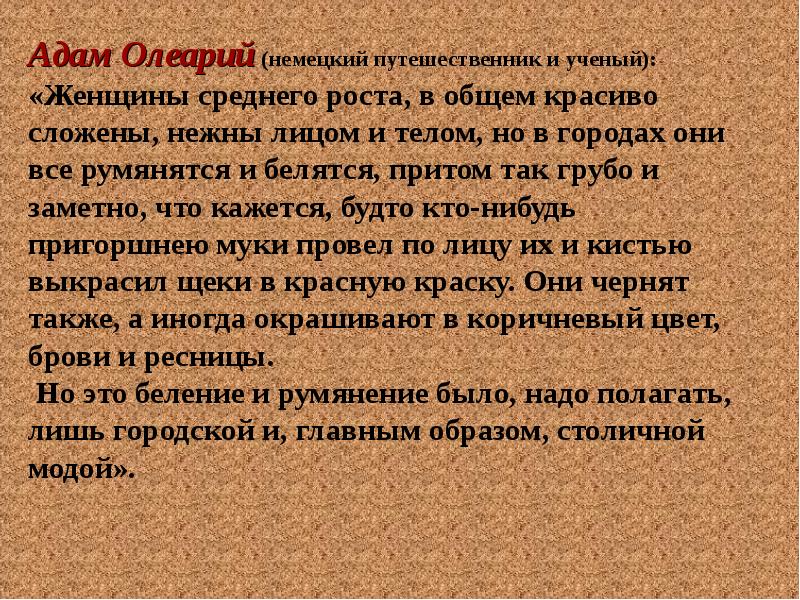 Адам Олеарий (немецкий путешественник и ученый): «Женщины среднего роста, в общем красиво сложены, нежны лицом и телом, но в городах они все румянятся и белятся, притом так грубо и заметно, что кажется, будто кто-нибудь пригоршнею муки провел по лицу их и кистью выкрасил щеки в красную краску. Они чернят также, а иногда окрашивают в коричневый цвет, брови и ресницы.

Но это беление и румянение было, надо полагать, лишь городской и, главным образом, столичной модой».